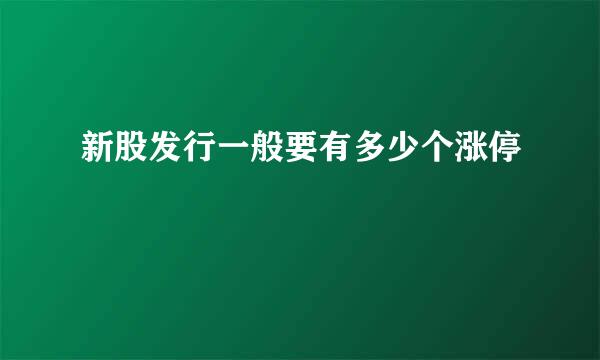 新股发行一般要有多少个涨停